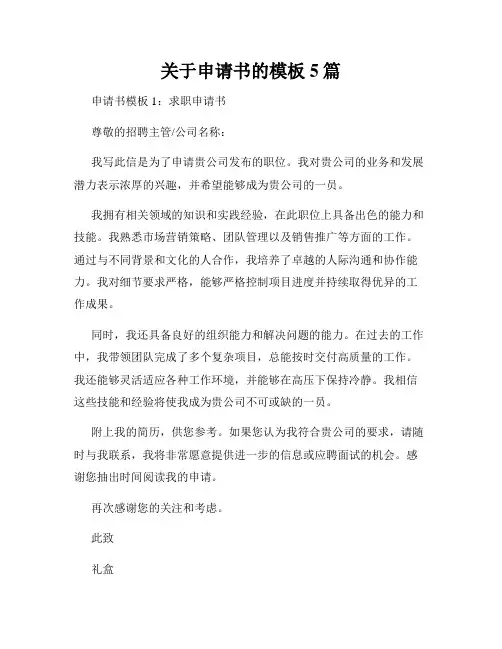 关于申请书的模板 5 篇

申请书模板 1：求职申请书

尊敬的招聘主管/公司名称：

我写此信是为了申请贵公司发布的职位。我对贵公司的业务和发展潜力表示浓厚的兴趣，并希望能够成为贵公司的一员。

我拥有相关领域的知识和实践经验，在此职位上具备出色的能力和技能。我熟悉市场营销策略、团队管理以及销售推广等方面的工作。通过与不同背景和文化的人合作，我培养了卓越的人际沟通和协作能力。我对细节要求严格，能够严格控制项目进度并持续取得优异的工作成果。

同时，我还具备良好的组织能力和解决问题的能力。在过去的工作中，我带领团队完成了多个复杂项目，总能按时交付高质量的工作。我还能够灵活适应各种工作环境，并能够在高压下保持冷静。我相信这些技能和经验将使我成为贵公司不可或缺的一员。

附上我的简历，供您参考。如果您认为我符合贵公司的要求，请随时与我联系，我将非常愿意提供进一步的信息或应聘面试的机会。感谢您抽出时间阅读我的申请。

再次感谢您的关注和考虑。

此致

礼盒